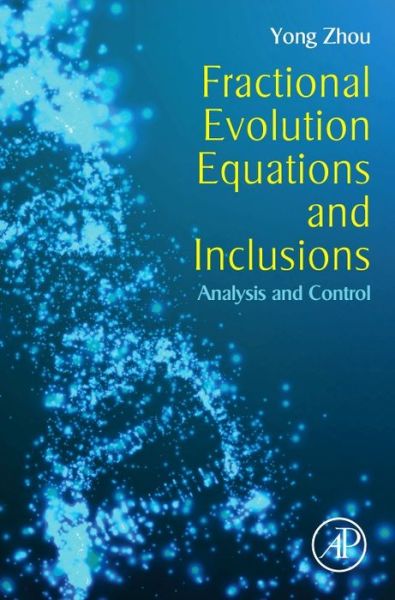 Yong Zhou

Fractional Evolution Equations and Inclusions

Analysis and Control

AP